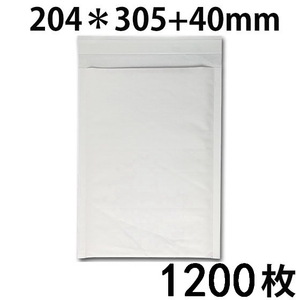 204＊305+40mm

1200枚